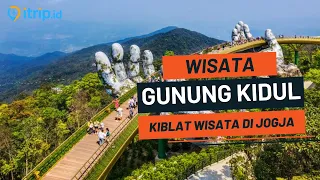 itrip.id

WISATA

GUNUNG KIDUL

KIBLAT WISATA DI JOGJA